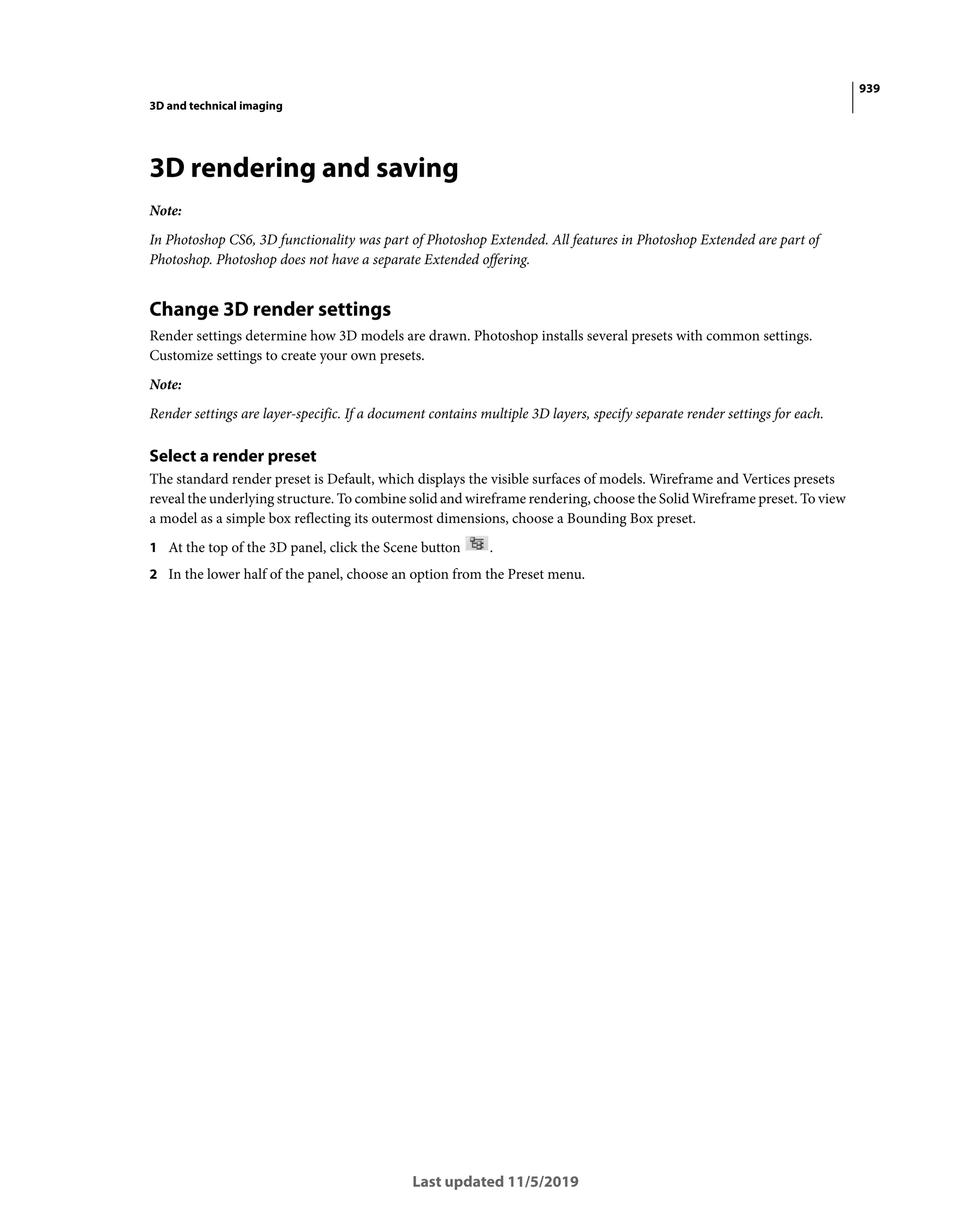 939

3D and technical imaging

3D rendering and saving

Note:

In Photoshop CS6, 3D functionality was part of Photoshop Extended. All features in Photoshop Extended are part of Photoshop. Photoshop does not have a separate Extended offering.

Change 3D render settings

Render settings determine how 3D models are drawn. Photoshop installs several presets with common settings. Customize settings to create your own presets.

Note:

Render settings are layer-specific. If a document contains multiple 3D layers, specify separate render settings for each.

Select a render preset

The standard render preset is Default, which displays the visible surfaces of models. Wireframe and Vertices presets reveal the underlying structure. To combine solid and wireframe rendering, choose the Solid Wireframe preset. To view a model as a simple box reflecting its outermost dimensions, choose a Bounding Box preset.

1 At the top of the 3D panel, click the Scene button .

2 In the lower half of the panel, choose an option from the Preset menu.

Last updated 11/5/2019